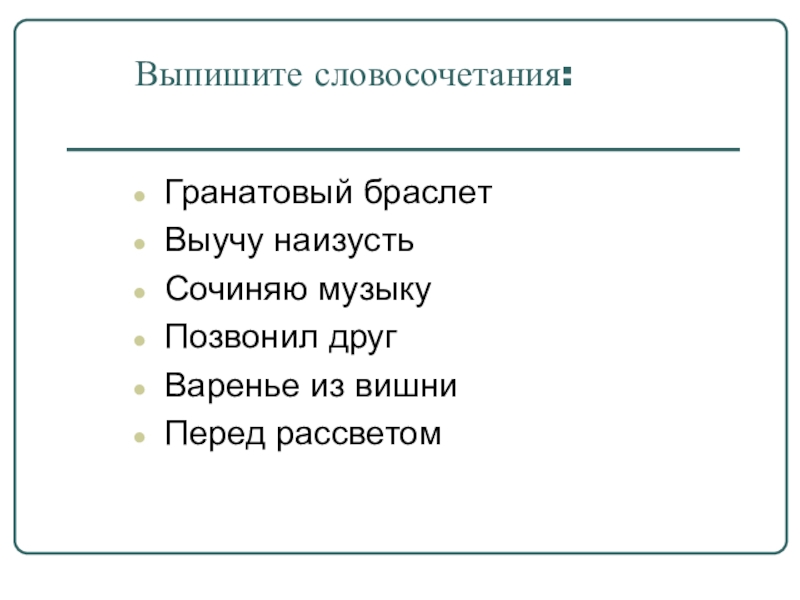 Выпишите словосочетания:

• Гранатовый браслет
• Выучу наизусть
• Сочиняю музыку
• Позвонил друг
• Варенье из вишни
• Перед рассветом